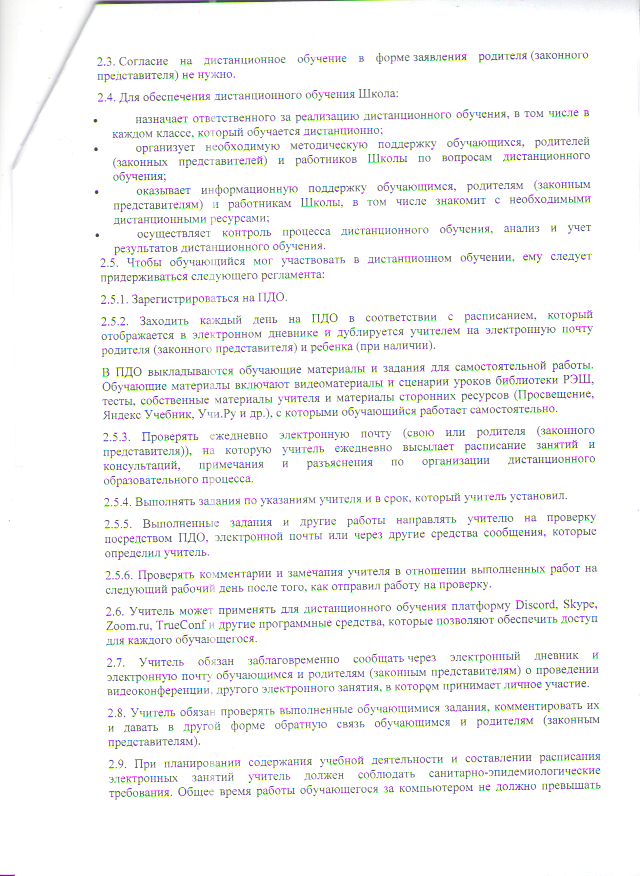 2.3. Согласие на дистанционное обучение в форме заявления родителя (законного представителя) не нужно.

2.4. Для обеспечения дистанционного обучения Школа:

• назначает ответственного за реализацию дистанционного обучения, в том числе в каждом классе, который обучается дистанционно;
• организует необходимую методическую поддержку обучающихся, родителей (законных представителей) и работников Школы по вопросам дистанционного обучения;
• оказывает информационную поддержку обучающимся, родителям (законным представителям) и работникам Школы, в том числе знакомит с необходимыми дистанционными ресурсами;
• осуществляет контроль процесса дистанционного обучения, анализ и учет результатов дистанционного обучения.

2.5. Чтобы обучающийся мог участвовать в дистанционном обучении, ему следует придерживаться следующего регламента:

2.5.1. Зарегистрироваться на ПДО.

2.5.2. Заходить каждый день на ПДО в соответствии с расписанием, который отображается в электронном дневнике и дублируется учителем на электронную почту родителя (законного представителя) и ребенка (при наличии).

В ПДО выкладываются обучающие материалы и задания для самостоятельной работы. Обучающие материалы включают видеоматериалы и сценарии уроков библиотеки РЭШ, тесты, собственные материалы учителя и материалы сторонних ресурсов (Просвещение, Яндекс Учебник, Учи.Ру и др.), с которыми обучающийся работает самостоятельно.

2.5.3. Проверять ежедневно электронную почту (свою или родителя (законного представителя)), на которую учитель ежедневно высылает расписание занятий и консультаций, примечания и разъяснения по организации дистанционного образовательного процесса.

2.5.4. Выполнять задания по указаниям учителя и в срок, который учитель установил.

2.5.5. Выполненные задания и другие работы направлять учителю на проверку посредством ПДО, электронной почты или через другие средства сообщения, которые определил учитель.

2.5.6. Проверять комментарии и замечания учителя в отношении выполненных работ на следующий рабочий день после того, как отправил работу на проверку.

2.6. Учитель может применять для дистанционного обучения платформу Discord, Skype, Zoom.ru, TrueConf и другие программные средства, которые позволяют обеспечить доступ для каждого обучающегося.

2.7. Учитель обязан заблаговременно сообщать через электронный дневник и электронную почту обучающимся и родителям (законным представителям) о проведении видеоконференции, другого электронного занятия, в котором принимает личное участие.

2.8. Учитель обязан проверять выполненные обучающимися задания, комментировать их и давать в другой форме обратную связь обучающимся и родителям (законным представителям).

2.9. При планировании содержания учебной деятельности и составлении расписания электронных занятий учитель должен соблюдать санитарно-эпидемиологические требования. Общее время работы обучающегося за компьютером не должно превышать